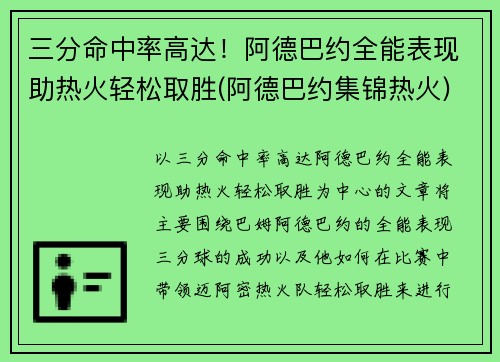 三分命中率高达！阿德巴约全能表现助热火轻松取胜(阿德巴约集锦热火)

以三分命中率高达阿德巴约全能表现助热火轻松取胜为中心的文章将主要围绕巴姆阿德巴约的全能表现三分球的成功以及他如何在比赛中带领迈阿密热火队轻松取胜来进行